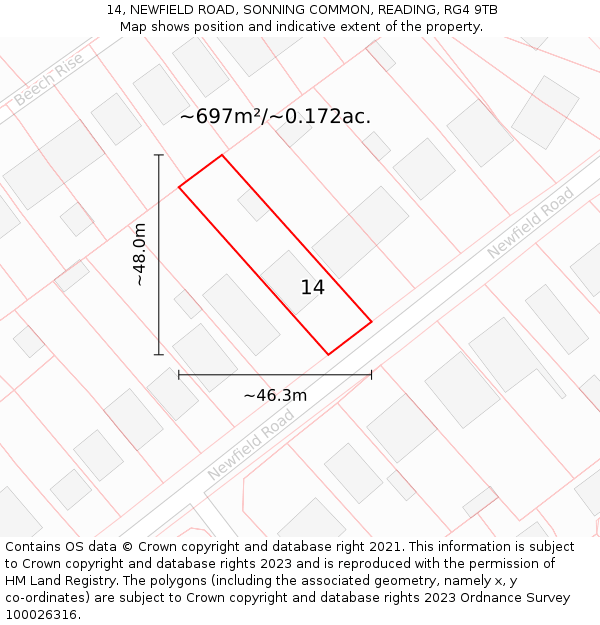 14, NEWFIELD ROAD, SONNING COMMON, READING, RG4 9TB
Map shows position and indicative extent of the property.

Beech Rise

~697m²/~0.172ac.

~48.0m

Newfield Road

14

~46.3m

Newfield Road

Contains OS data © Crown copyright and database right 2021. This information is subject to Crown copyright and database rights 2023 and is reproduced with the permission of HM Land Registry. The polygons (including the associated geometry, namely x, y co-ordinates) are subject to Crown copyright and database rights 2023 Ordnance Survey 100026316.